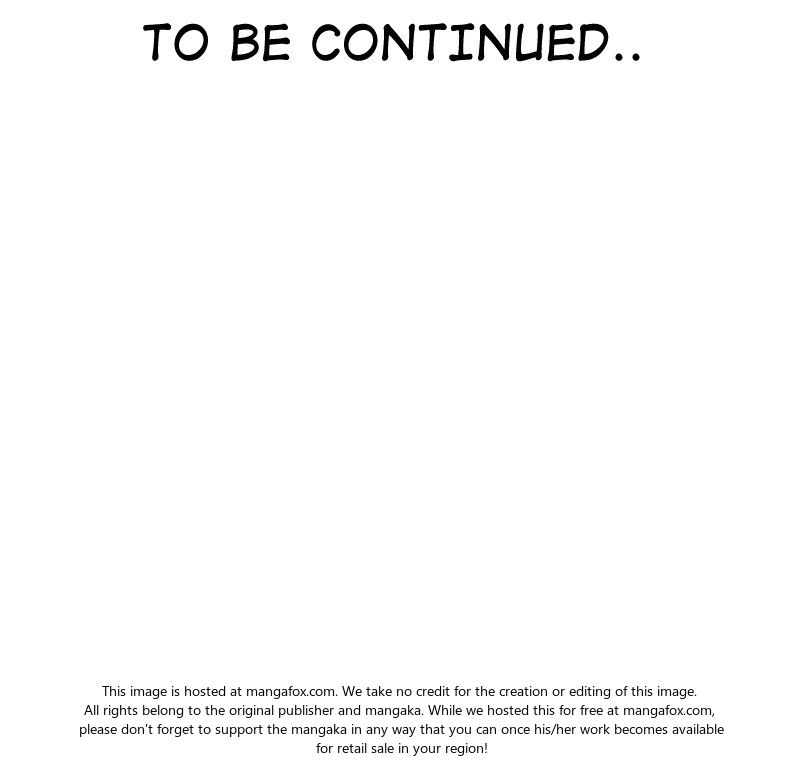 TO BE CONTINUED..

This image is hosted at mangafox.com. We take no credit for the creation or editing of this image. All rights belong to the original publisher and mangaka. While we hosted this for free at mangafox.com, please don't forget to support the mangaka in any way that you can once his/her work becomes available for retail sale in your region!